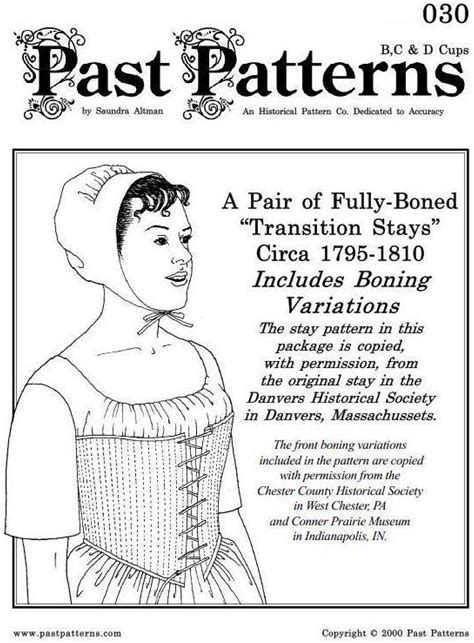 030

B,C & D Cups

Past Patterns

by Saundra Altman

An Historical Pattern Co. Dedicated to Accuracy

A Pair of Fully-Boned "Transition Stays" Circa 1795-1810

Includes Boning Variations

The stay pattern in this package is copied, with permission, from the original stay in the Danvers Historical Society in Danvers, Massachussets.

The front boning variations included in the pattern are copied with permission from the Chester County Historical Society in West Chester, PA and Conner Prairie Museum in Indianapolis, IN.

www.pastpatterns.com

Copyright © 2000 Past Patterns